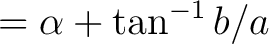 $= \alpha + \tan^{-1} b/a$